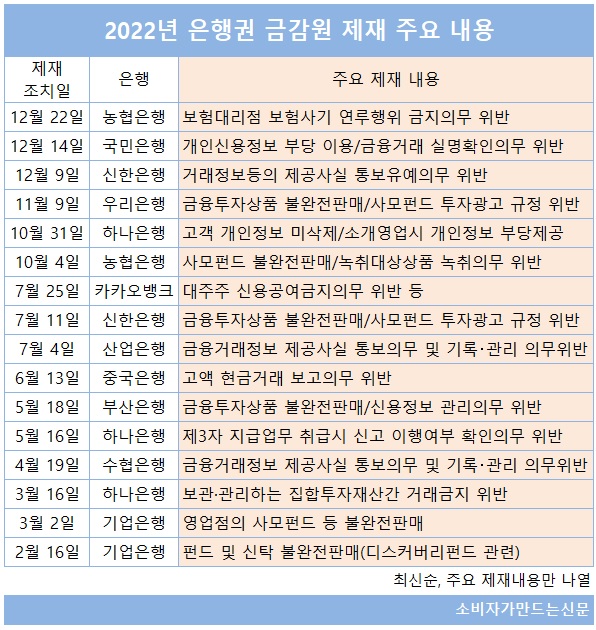 2022년 은행권 금감원 제재 주요 내용

| 제재 조치일 | 은행 | 주요 제재 내용 |
|---|---|---|
| 12월 22일 | 농협은행 | 보험대리점 보험사기 연루행위 금지의무 위반 |
| 12월 14일 | 국민은행 | 개인신용정보 부당 이용/금융거래 실명확인의무 위반 |
| 12월 9일 | 신한은행 | 거래정보등의 제공사실 통보유예의무 위반 |
| 11월 9일 | 우리은행 | 금융투자상품 불완전판매/사모펀드 투자광고 규정 위반 |
| 10월 31일 | 하나은행 | 고객 개인정보 미삭제/소개영업시 개인정보 부당제공 |
| 10월 4일 | 농협은행 | 사모펀드 불완전판매/녹취대상상품 녹취의무 위반 |
| 7월 25일 | 카카오뱅크 | 대주주 신용공여금지의무 위반 등 |
| 7월 11일 | 신한은행 | 금융투자상품 불완전판매/사모펀드 투자광고 규정 위반 |
| 7월 4일 | 산업은행 | 금융거래정보 제공사실 통보의무 및 기록·관리 의무위반 |
| 6월 13일 | 중국은행 | 고액 현금거래 보고의무 위반 |
| 5월 18일 | 부산은행 | 금융투자상품 불완전판매/신용정보 관리의무 위반 |
| 5월 16일 | 하나은행 | 제3자 지급업무 취급시 신고 이행여부 확인의무 위반 |
| 4월 19일 | 수협은행 | 금융거래정보 제공사실 통보의무 및 기록·관리 의무위반 |
| 3월 16일 | 하나은행 | 보관·관리하는 집합투자재산간 거래금지 위반 |
| 3월 2일 | 기업은행 | 영업점의 사모펀드 등 불완전판매 |
| 2월 16일 | 기업은행 | 펀드 및 신탁 불완전판매(디스커버리펀드 관련) |

최신순, 주요 제재내용만 나열

소비자가만드는신문